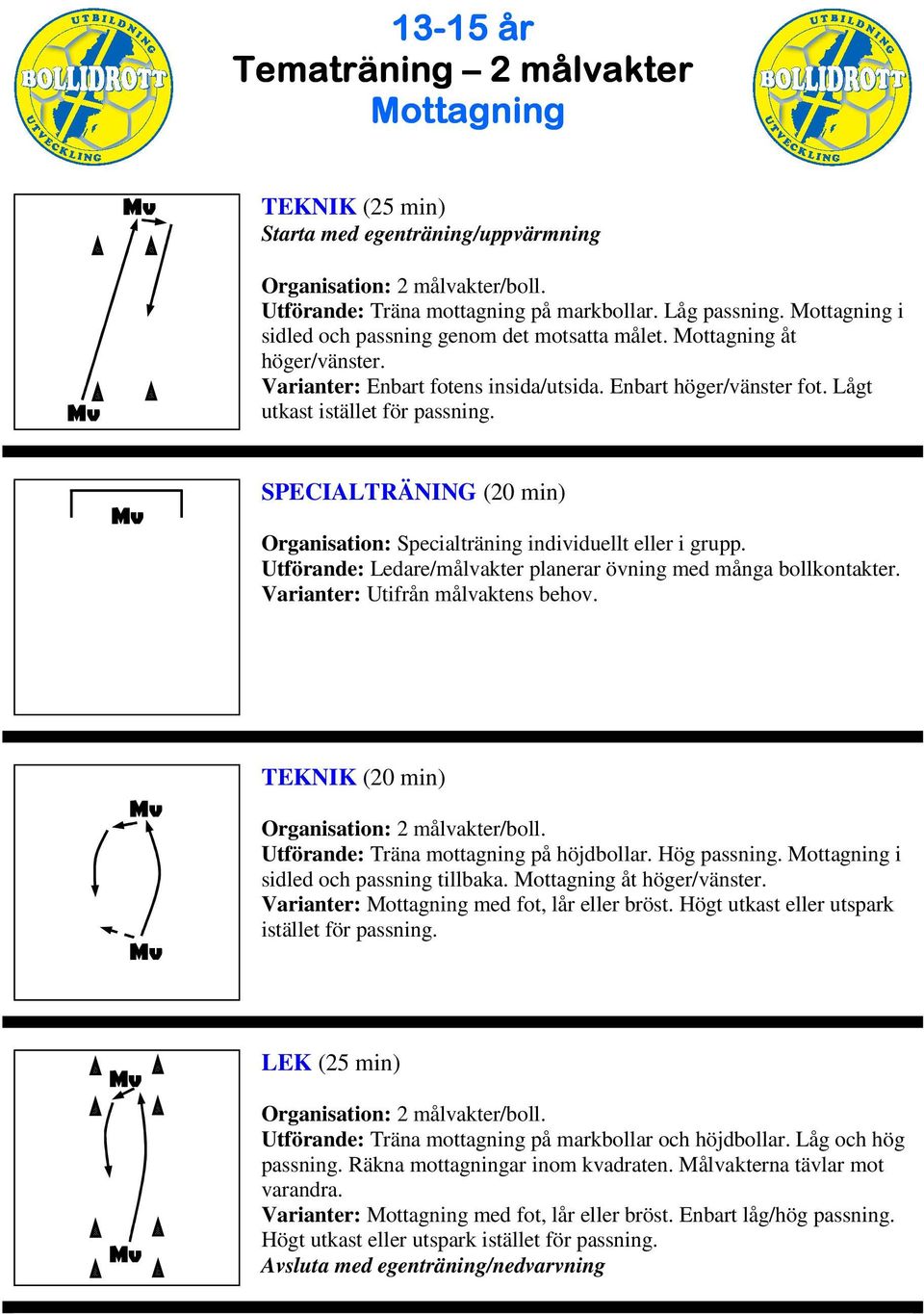 UTBILDNING BOLLIDROTT UTVECKLING

13-15 år
Tematräning – 2 målvakter
Mottagning

UTBILDNING BOLLIDROTT UTVECKLING

Mv

Mv

TEKNIK (25 min)
Starta med egenträning/uppvärmning

Organisation: 2 målvakter/boll.
Utförande: Träna mottagning på markbollar. Låg passning. Mottagning i sidled och passning genom det motsatta målet. Mottagning åt höger/vänster.
Varianter: Enbart fotens insida/utsida. Enbart höger/vänster fot. Lågt utkast istället för passning.

Mv

SPECIALTRÄNING (20 min)

Organisation: Specialträning individuellt eller i grupp.
Utförande: Ledare/målvakter planerar övning med många bollkontakter.
Varianter: Utifrån målvaktens behov.

Mv

Mv

TEKNIK (20 min)

Organisation: 2 målvakter/boll.
Utförande: Träna mottagning på höjdbollar. Hög passning. Mottagning i sidled och passning tillbaka. Mottagning åt höger/vänster.
Varianter: Mottagning med fot, lår eller bröst. Högt utkast eller utspark istället för passning.

Mv

Mv

LEK (25 min)

Organisation: 2 målvakter/boll.
Utförande: Träna mottagning på markbollar och höjdbollar. Låg och hög passning. Räkna mottagningar inom kvadraten. Målvakterna tävlar mot varandra.
Varianter: Mottagning med fot, lår eller bröst. Enbart låg/hög passning. Högt utkast eller utspark istället för passning.
Avsluta med egenträning/nedvarvning